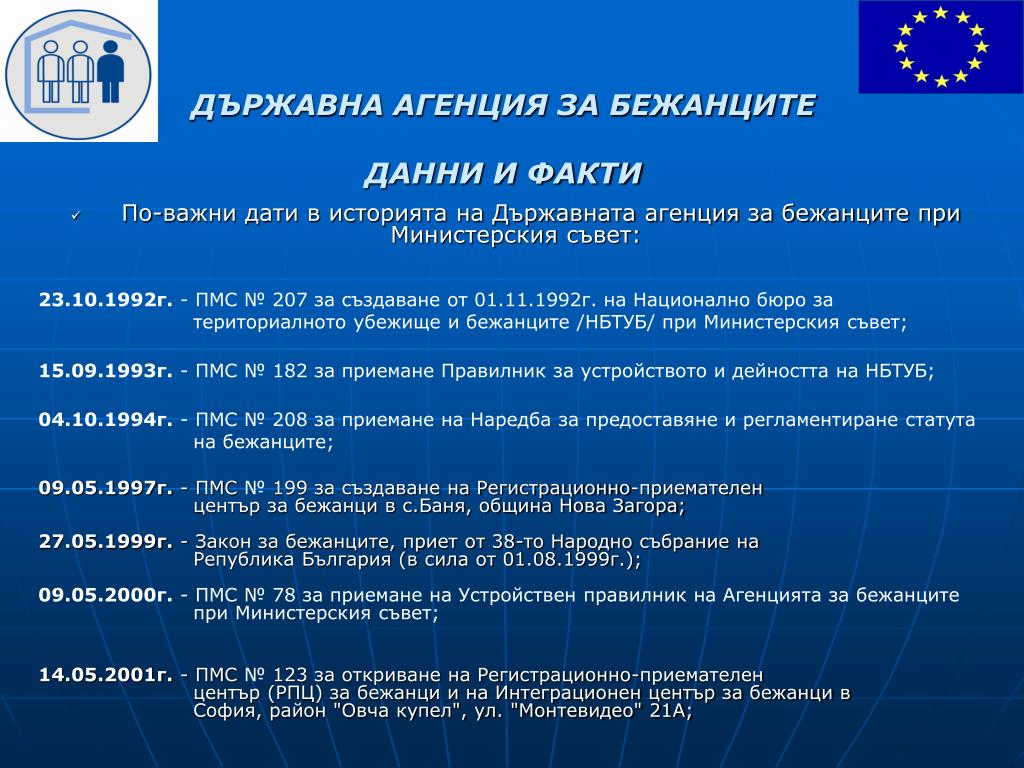 ДЪРЖАВНА АГЕНЦИЯ ЗА БЕЖАНЦИТЕ

ДАННИ И ФАКТИ

✓ По-важни дати в историята на Държавната агенция за бежанците при Министерския съвет:

23.10.1992г. - ПМС № 207 за създаване от 01.11.1992г. на Национално бюро за териториалното убежище и бежанците /НБТУБ/ при Министерския съвет;

15.09.1993г. - ПМС № 182 за приемане Правилник за устройството и дейността на НБТУБ;

04.10.1994г. - ПМС № 208 за приемане на Наредба за предоставяне и регламентиране статута на бежанците;

09.05.1997г. - ПМС № 199 за създаване на Регистрационно-приемателен център за бежанци в с.Баня, община Нова Загора;

27.05.1999г. - Закон за бежанците, приет от 38-то Народно събрание на Република България (в сила от 01.08.1999г.);

09.05.2000г. - ПМС № 78 за приемане на Устройствен правилник на Агенцията за бежанците при Министерския съвет;

14.05.2001г. - ПМС № 123 за откриване на Регистрационно-приемателен център (РПЦ) за бежанци и на Интеграционен център за бежанци в София, район "Овча купел", ул. "Монтевидео" 21А;